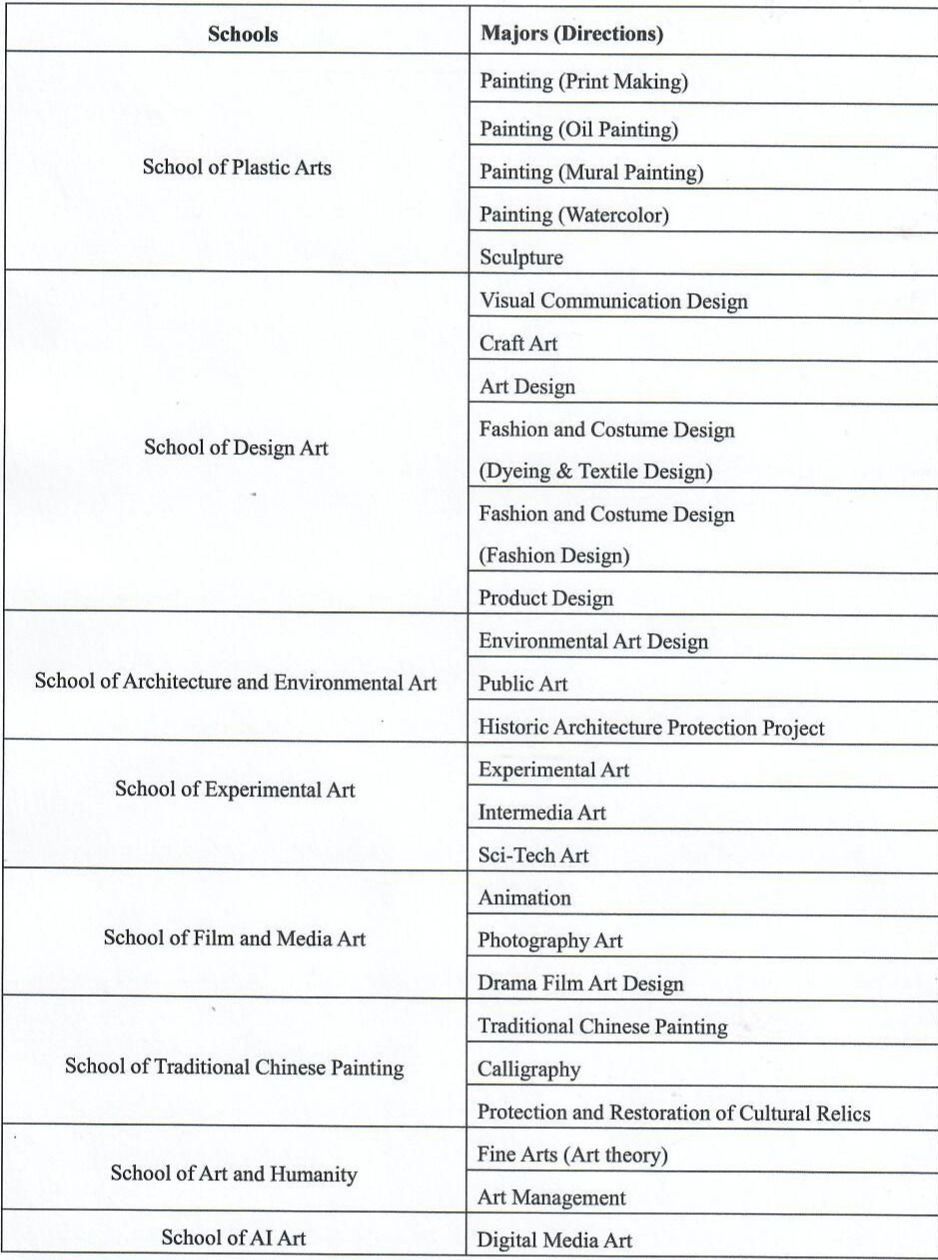 | Schools | Majors (Directions) |
|---|---|
| School of Plastic Arts | Painting (Print Making) |
| | Painting (Oil Painting) |
| | Painting (Mural Painting) |
| | Painting (Watercolor) |
| | Sculpture |
| School of Design Art | Visual Communication Design |
| | Craft Art |
| | Art Design |
| | Fashion and Costume Design (Dyeing & Textile Design) |
| | Fashion and Costume Design (Fashion Design) |
| | Product Design |
| School of Architecture and Environmental Art | Environmental Art Design |
| | Public Art |
| | Historic Architecture Protection Project |
| School of Experimental Art | Experimental Art |
| | Intermedia Art |
| | Sci-Tech Art |
| School of Film and Media Art | Animation |
| | Photography Art |
| | Drama Film Art Design |
| School of Traditional Chinese Painting | Traditional Chinese Painting |
| | Calligraphy |
| | Protection and Restoration of Cultural Relics |
| School of Art and Humanity | Fine Arts (Art theory) |
| | Art Management |
| School of AI Art | Digital Media Art |